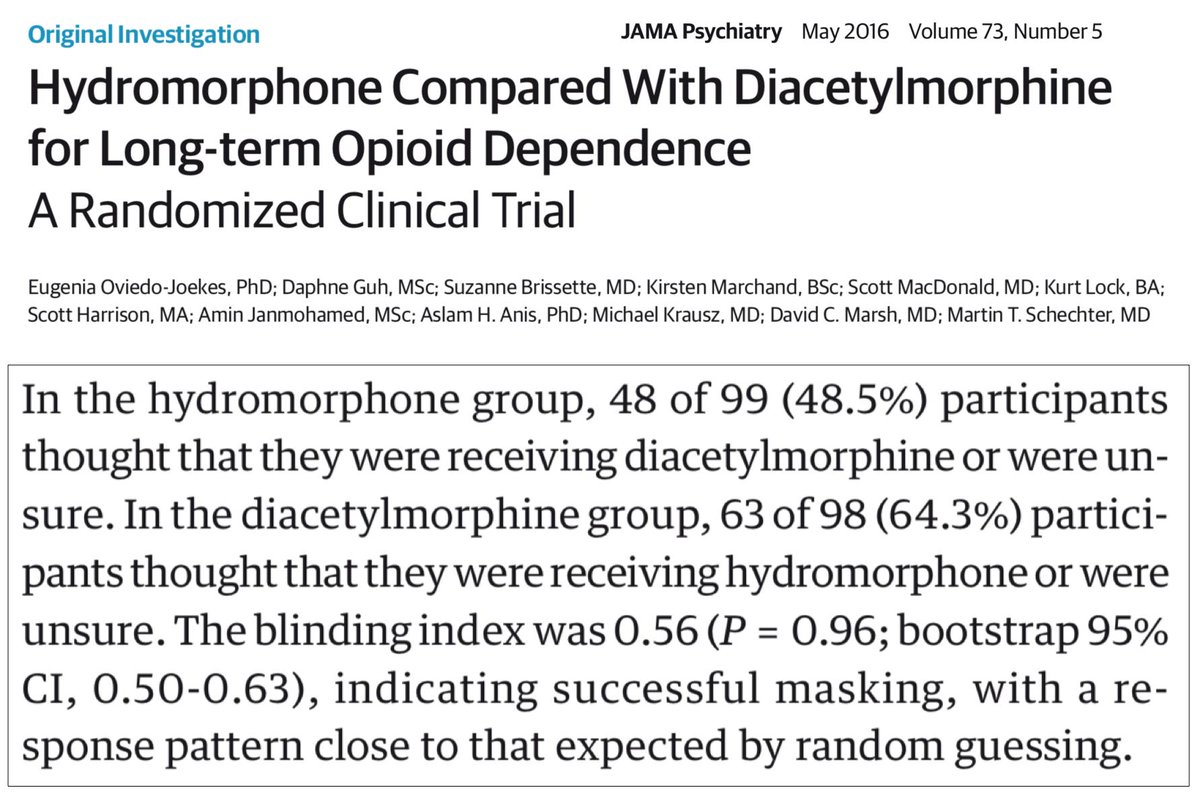 Original Investigation

JAMA Psychiatry May 2016 Volume 73, Number 5

Hydromorphone Compared With Diacetylmorphine for Long-term Opioid Dependence
A Randomized Clinical Trial

Eugenia Oviedo-Joekes, PhD; Daphne Guh, MSc; Suzanne Brissette, MD; Kirsten Marchand, BSc; Scott MacDonald, MD; Kurt Lock, BA; Scott Harrison, MA; Amin Janmohamed, MSc; Aslam H. Anis, PhD; Michael Krausz, MD; David C. Marsh, MD; Martin T. Schechter, MD

In the hydromorphone group, 48 of 99 (48.5%) participants thought that they were receiving diacetylmorphine or were unsure. In the diacetylmorphine group, 63 of 98 (64.3%) participants thought that they were receiving hydromorphone or were unsure. The blinding index was 0.56 ($P$ = 0.96; bootstrap 95% CI, 0.50-0.63), indicating successful masking, with a response pattern close to that expected by random guessing.